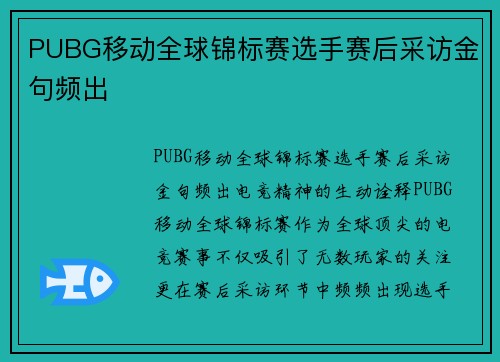 PUBG移动全球锦标赛选手赛后采访金句频出

PUBG移动全球锦标赛选手赛后采访金句频出电竞精神的生动诠释PUBG移动全球锦标赛作为全球顶尖的电竞赛事不仅吸引了无数玩家的关注更在赛后采访环节中频频出现选手